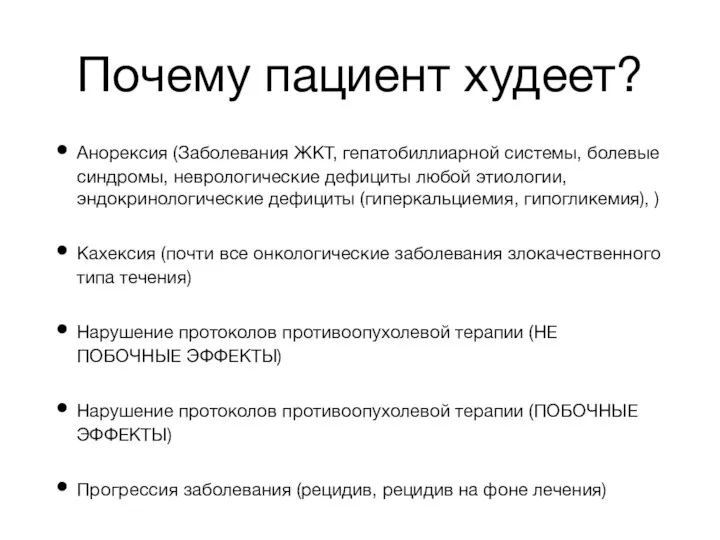 Почему пациент худеет?

• Анорексия (Заболевания ЖКТ, гепатобиллиарной системы, болевые синдромы, неврологические дефициты любой этиологии, эндокринологические дефициты (гиперкальциемия, гипогликемия), )

• Кахексия (почти все онкологические заболевания злокачественного типа течения)

• Нарушение протоколов противоопухолевой терапии (НЕ ПОБОЧНЫЕ ЭФФЕКТЫ)

• Нарушение протоколов противоопухолевой терапии (ПОБОЧНЫЕ ЭФФЕКТЫ)

• Прогрессия заболевания (рецидив, рецидив на фоне лечения)